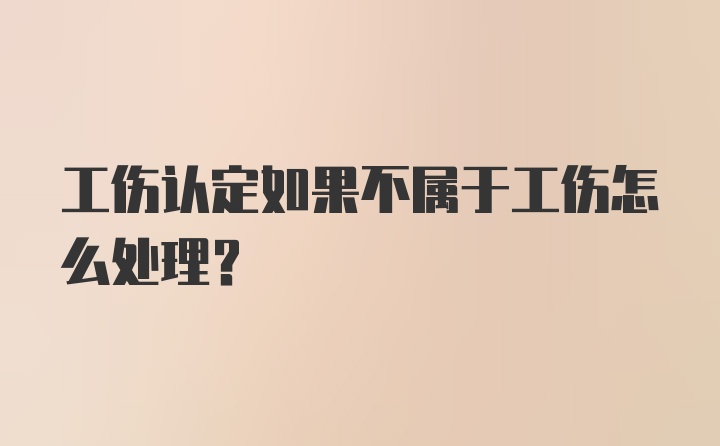 工伤认定如果不属于工伤怎么处理？